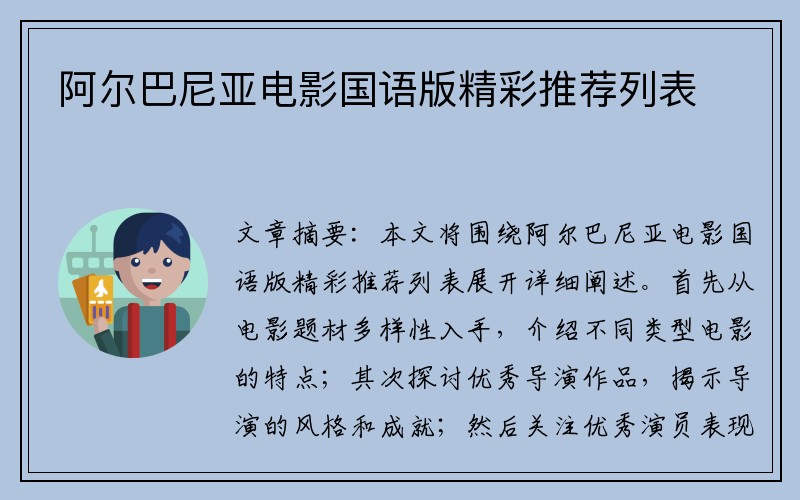 阿尔巴尼亚电影国语版精彩推荐列表

文章摘要：本文将围绕阿尔巴尼亚电影国语版精彩推荐列表展开详细阐述。首先从电影题材多样性入手，介绍不同类型电影的特点；其次探讨优秀导演作品，揭示导演的风格和成就；然后关注优秀演员表现